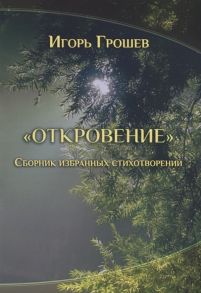 Игорь Грошев

«ОТКРОВЕНИЕ»

Сборник избранных стихотворений